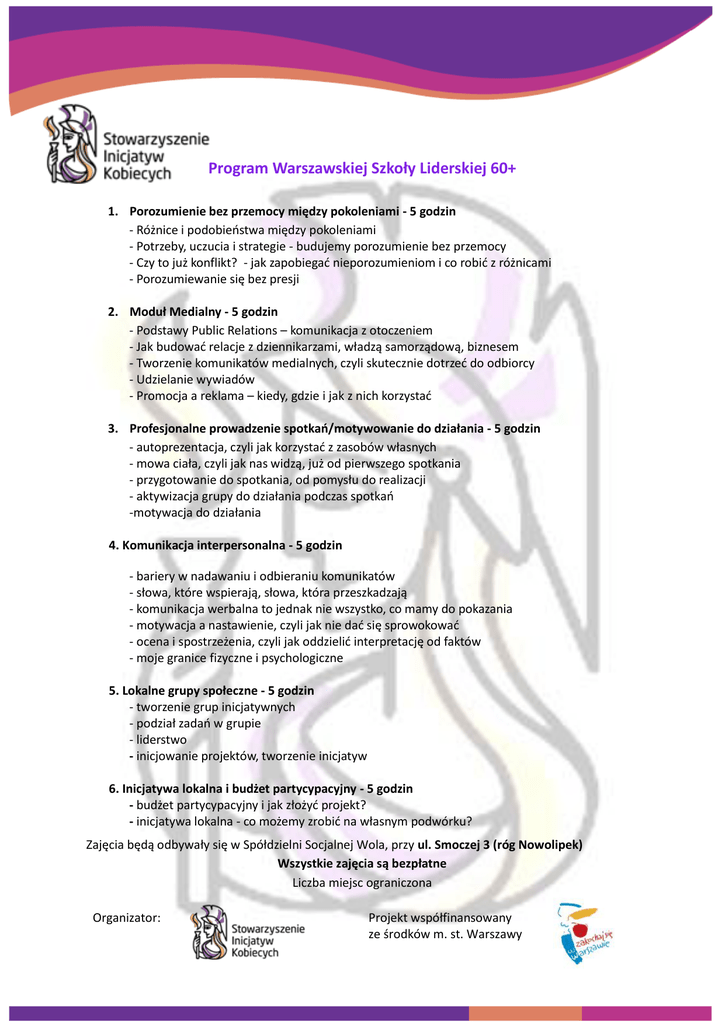 Stowarzyszenie Inicjatyw Kobiecych

Program Warszawskiej Szkoły Liderskiej 60+

1. Porozumienie bez przemocy między pokoleniami - 5 godzin
- Różnice i podobieństwa między pokoleniami
- Potrzeby, uczucia i strategie - budujemy porozumienie bez przemocy
- Czy to już konflikt? - jak zapobiegać nieporozumieniom i co robić z różnicami
- Porozumiewanie się bez presji

2. Moduł Medialny - 5 godzin
- Podstawy Public Relations – komunikacja z otoczeniem
- Jak budować relacje z dziennikarzami, władzą samorządową, biznesem
- Tworzenie komunikatów medialnych, czyli skutecznie dotrzeć do odbiorcy
- Udzielanie wywiadów
- Promocja a reklama – kiedy, gdzie i jak z nich korzystać

3. Profesjonalne prowadzenie spotkań/motywowanie do działania - 5 godzin
- autoprezentacja, czyli jak korzystać z zasobów własnych
- mowa ciała, czyli jak nas widzą, już od pierwszego spotkania
- przygotowanie do spotkania, od pomysłu do realizacji
- aktywizacja grupy do działania podczas spotkań
-motywacja do działania

4. Komunikacja interpersonalna - 5 godzin

- bariery w nadawaniu i odbieraniu komunikatów
- słowa, które wspierają, słowa, która przeszkadzają
- komunikacja werbalna to jednak nie wszystko, co mamy do pokazania
- motywacja a nastawienie, czyli jak nie dać się sprowokować
- ocena i spostrzeżenia, czyli jak oddzielić interpretację od faktów
- moje granice fizyczne i psychologiczne

5. Lokalne grupy społeczne - 5 godzin
- tworzenie grup inicjatywnych
- podział zadań w grupie
- liderstwo
- inicjowanie projektów, tworzenie inicjatyw

6. Inicjatywa lokalna i budżet partycypacyjny - 5 godzin
- budżet partycypacyjny i jak złożyć projekt?
- inicjatywa lokalna - co możemy zrobić na własnym podwórku?

Zajęcia będą odbywały się w Spółdzielni Socjalnej Wola, przy ul. Smoczej 3 (róg Nowolipek)
Wszystkie zajęcia są bezpłatne
Liczba miejsc ograniczona

Organizator:
Stowarzyszenie Inicjatyw Kobiecych

Projekt współfinansowany ze środków m. st. Warszawy

zakochaj się w Warszawie